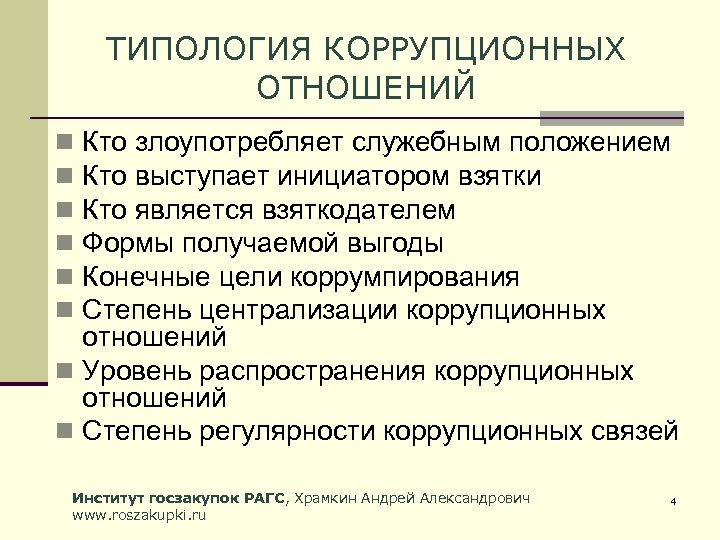 ТИПОЛОГИЯ КОРРУПЦИОННЫХ ОТНОШЕНИЙ

• Кто злоупотребляет служебным положением
• Кто выступает инициатором взятки
• Кто является взяткодателем
• Формы получаемой выгоды
• Конечные цели коррумпирования
• Степень централизации коррупционных отношений
• Уровень распространения коррупционных отношений
• Степень регулярности коррупционных связей

Институт госзакупок РАГС, Храмкин Андрей Александрович
www.roszakupki.ru

4